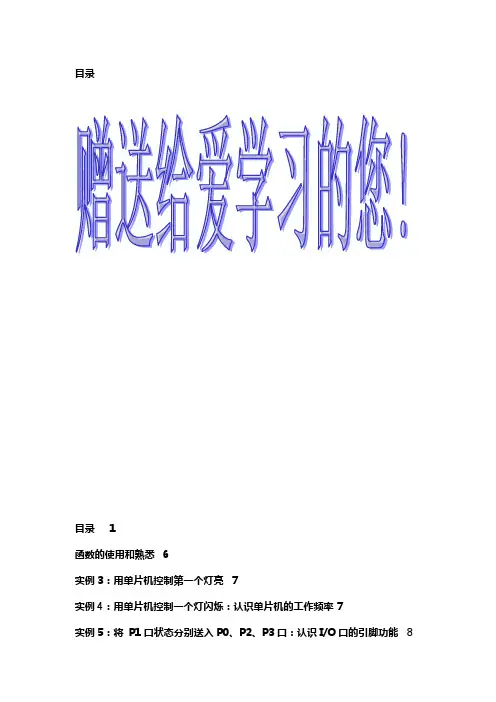 目录

赠送给爱学习的您!

目录 1

函数的使用和熟悉 6

实例3:用单片机控制第一个灯亮 7

实例4:用单片机控制一个灯闪烁:认识单片机的工作频率 7

实例5:将P1口状态分别送入P0、P2、P3口:认识I/O口的引脚功能 8